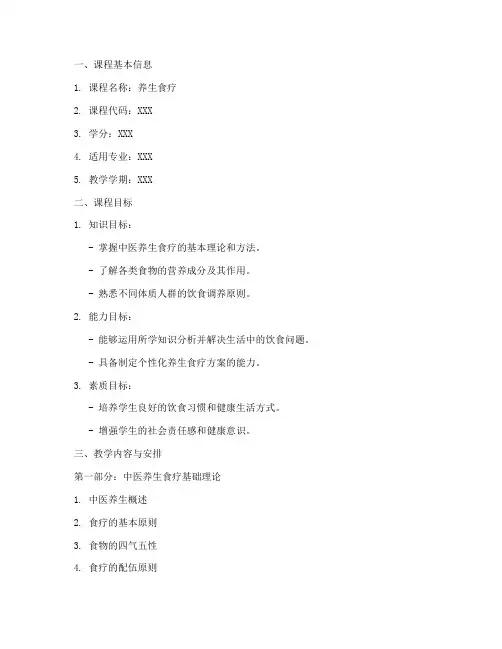 一、课程基本信息

1. 课程名称：养生食疗

2. 课程代码：XXX

3. 学分：XXX

4. 适用专业：XXX

5. 教学学期：XXX

二、课程目标

1. 知识目标：

- 掌握中医养生食疗的基本理论和方法。

- 了解各类食物的营养成分及其作用。

- 熟悉不同体质人群的饮食调养原则。

2. 能力目标：

- 能够运用所学知识分析并解决生活中的饮食问题。

- 具备制定个性化养生食疗方案的能力。

3. 素质目标：

- 培养学生良好的饮食习惯和健康生活方式。

- 增强学生的社会责任感和健康意识。

三、教学内容与安排

第一部分：中医养生食疗基础理论

1. 中医养生概述

2. 食疗的基本原则

3. 食物的四气五性

4. 食疗的配伍原则